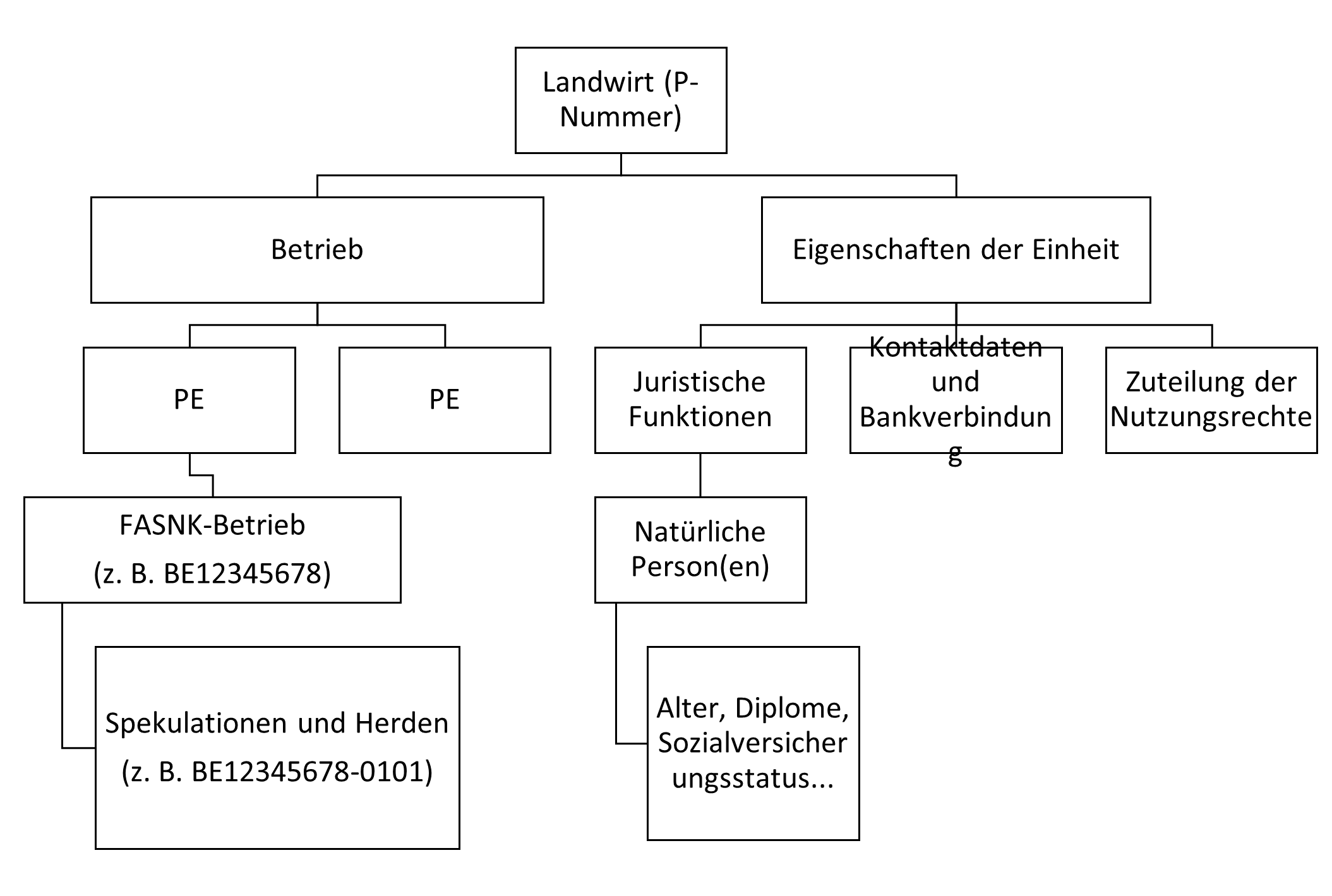 Landwirt (P-Nummer)

Betrieb

Eigenschaften der Einheit

PE

PE

Juristische Funktionen

Kontaktdaten und Bankverbindung

Zuteilung der Nutzungsrechte

FASNK-Betrieb
(z. B. BE12345678)

Natürliche Person(en)

Spekulationen und Herden
(z. B. BE12345678-0101)

Alter, Diplome, Sozialversicherungsstatus...